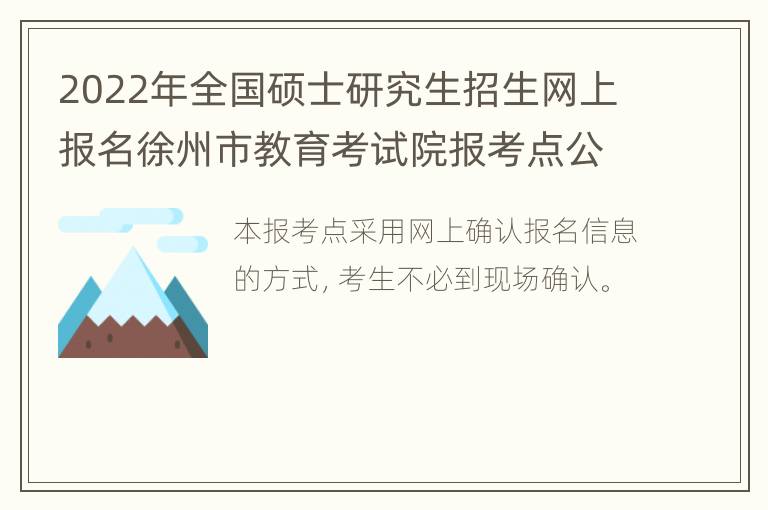 2022年全国硕士研究生招生网上报名徐州市教育考试院报考点公

本报考点采用网上确认报名信息的方式, 考生不必到现场确认。